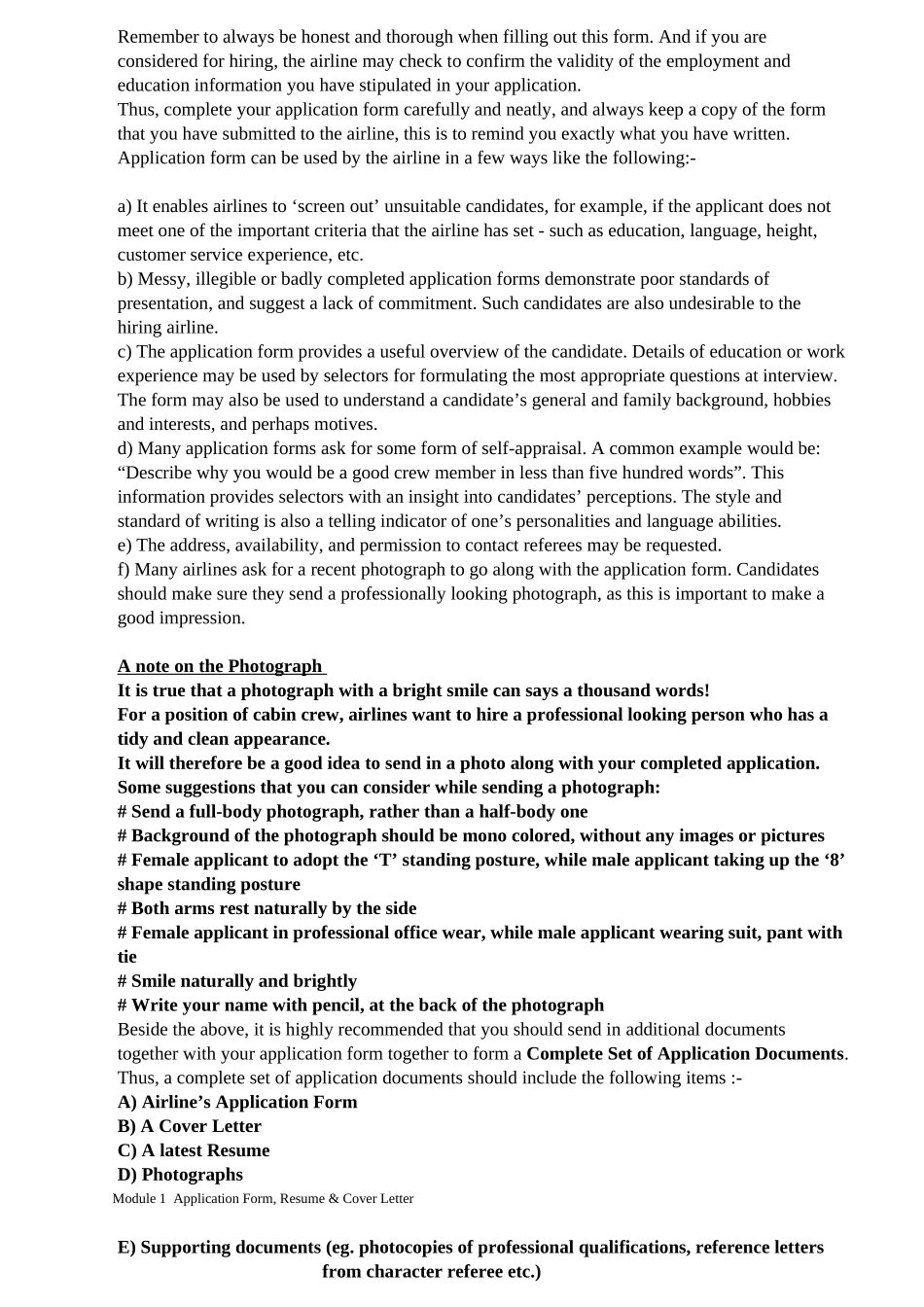 Remember to always be honest and thorough when filling out this form. And if you are considered for hiring, the airline may check to confirm the validity of the employment and education information you have stipulated in your application.
Thus, complete your application form carefully and neatly, and always keep a copy of the form that you have submitted to the airline, this is to remind you exactly what you have written.
Application form can be used by the airline in a few ways like the following:-

a) It enables airlines to ‘screen out’ unsuitable candidates, for example, if the applicant does not meet one of the important criteria that the airline has set - such as education, language, height, customer service experience, etc.
b) Messy, illegible or badly completed application forms demonstrate poor standards of presentation, and suggest a lack of commitment. Such candidates are also undesirable to the hiring airline.
c) The application form provides a useful overview of the candidate. Details of education or work experience may be used by selectors for formulating the most appropriate questions at interview. The form may also be used to understand a candidate’s general and family background, hobbies and interests, and perhaps motives.
d) Many application forms ask for some form of self-appraisal. A common example would be: “Describe why you would be a good crew member in less than five hundred words”. This information provides selectors with an insight into candidates’ perceptions. The style and standard of writing is also a telling indicator of one’s personalities and language abilities.
e) The address, availability, and permission to contact referees may be requested.
f) Many airlines ask for a recent photograph to go along with the application form. Candidates should make sure they send a professionally looking photograph, as this is important to make a good impression.

A note on the Photograph
It is true that a photograph with a bright smile can says a thousand words!
For a position of cabin crew, airlines want to hire a professional looking person who has a tidy and clean appearance.
It will therefore be a good idea to send in a photo along with your completed application.
Some suggestions that you can consider while sending a photograph:
# Send a full-body photograph, rather than a half-body one
# Background of the photograph should be mono colored, without any images or pictures
# Female applicant to adopt the ‘T’ standing posture, while male applicant taking up the ‘8’ shape standing posture
# Both arms rest naturally by the side
# Female applicant in professional office wear, while male applicant wearing suit, pant with tie
# Smile naturally and brightly
# Write your name with pencil, at the back of the photograph
Beside the above, it is highly recommended that you should send in additional documents together with your application form together to form a Complete Set of Application Documents.
Thus, a complete set of application documents should include the following items :-
A) Airline’s Application Form
B) A Cover Letter
C) A latest Resume
D) Photographs
Module 1 Application Form, Resume & Cover Letter

E) Supporting documents (eg. photocopies of professional qualifications, reference letters from character referee etc.)